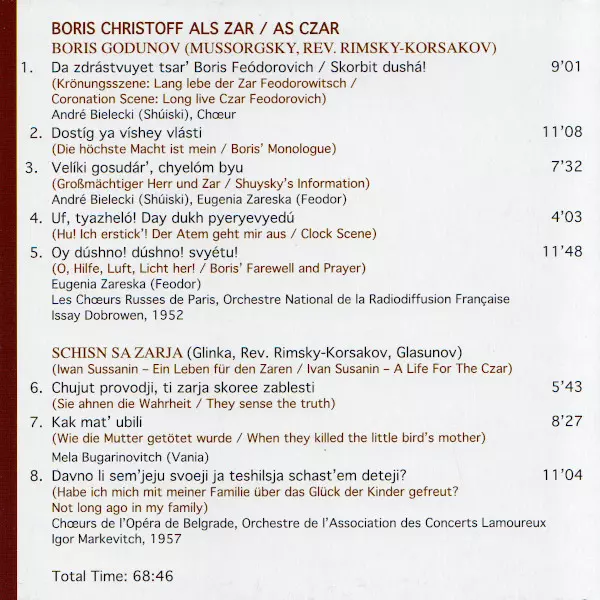 BORIS CHRISTOFF ALS ZAR / AS CZAR
BORIS GODUNOV (MUSSORGSKY, REV. RIMSKY-KORSAKOV)

1. Da zdrástvuyet tsar' Boris Feódorovich / Skorbit dushá! 9'01
(Krönungsszene: Lang lebe der Zar Feodorowitsch / Coronation Scene: Long live Czar Feodorovich)
André Bielecki (Shúiski), Chœur

2. Dostíg ya víshey vlásti 11'08
(Die höchste Macht ist mein / Boris' Monologue)

3. Velíki gosudár', chyelóm byu 7'32
(Großmächtiger Herr und Zar / Shuysky's Information)
André Bielecki (Shúiski), Eugenia Zareska (Feodor)

4. Uf, tyazheló! Day dukh pyeryevyedú 4'03
(Hu! Ich erstick'! Der Atem geht mir aus / Clock Scene)

5. Oy dúshno! dúshno! svyétu! 11'48
(O, Hilfe, Luft, Licht her! / Boris' Farewell and Prayer)
Eugenia Zareska (Feodor)
Les Chœurs Russes de Paris, Orchestre National de la Radiodiffusion Française
Issay Dobrowen, 1952

SCHISN SA ZARJA (Glinka, Rev. Rimsky-Korsakov, Glasunov)
(Iwan Sussanin – Ein Leben für den Zaren / Ivan Susanin – A Life For The Czar)

6. Chujut provodji, ti zarja skoree zablesti 5'43
(Sie ahnen die Wahrheit / They sense the truth)

7. Kak mat' ubili 8'27
(Wie die Mutter getötet wurde / When they killed the little bird's mother)
Mela Bugarinovitch (Vania)

8. Davno li sem'jeju svoeji ja teshilsja schast'em deteji? 11'04
(Habe ich mich mit meiner Familie über das Glück der Kinder gefreut? Not long ago in my family)
Chœurs de l'Opéra de Belgrade, Orchestre de l'Association des Concerts Lamoureux
Igor Markevitch, 1957

Total Time: 68:46